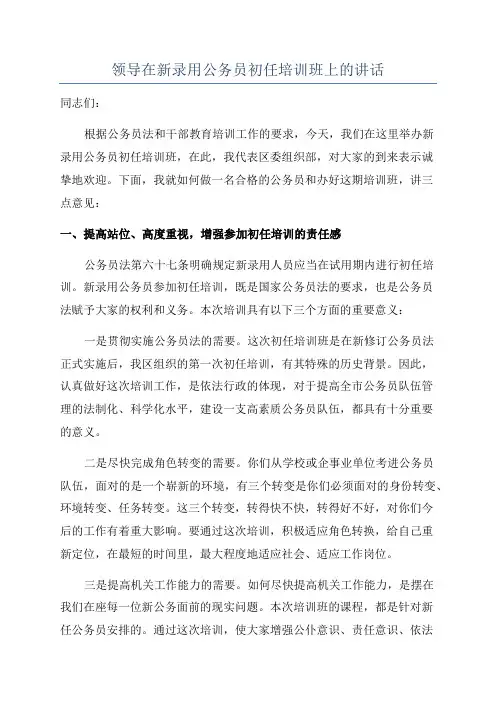 领导在新录用公务员初任培训班上的讲话

同志们：

根据公务员法和干部教育培训工作的要求，今天，我们在这里举办新录用公务员初任培训班，在此，我代表区委组织部，对大家的到来表示诚挚地欢迎。下面，我就如何做一名合格的公务员和办好这期培训班，讲三点意见：

一、提高站位、高度重视，增强参加初任培训的责任感

公务员法第六十七条明确规定新录用人员应当在试用期内进行初任培训。新录用公务员参加初任培训，既是国家公务员法的要求，也是公务员法赋予大家的权利和义务。本次培训具有以下三个方面的重要意义：

一是贯彻实施公务员法的需要。这次初任培训班是在新修订公务员法正式实施后，我区组织的第一次初任培训，有其特殊的历史背景。因此，认真做好这次培训工作，是依法行政的体现，对于提高全市公务员队伍管理的法制化、科学化水平，建设一支高素质公务员队伍，都具有十分重要的意义。

二是尽快完成角色转变的需要。你们从学校或企事业单位考进公务员队伍，面对的是一个崭新的环境，有三个转变是你们必须面对的身份转变、环境转变、任务转变。这三个转变，转得快不快，转得好不好，对你们今后的工作有着重大影响。要通过这次培训，积极适应角色转换，给自己重新定位，在最短的时间里，最大程度地适应社会、适应工作岗位。

三是提高机关工作能力的需要。如何尽快提高机关工作能力，是摆在我们在座每一位新公务面前的现实问题。本次培训班的课程，都是针对新任公务员安排的。通过这次培训，使大家增强公仆意识、责任意识、依法